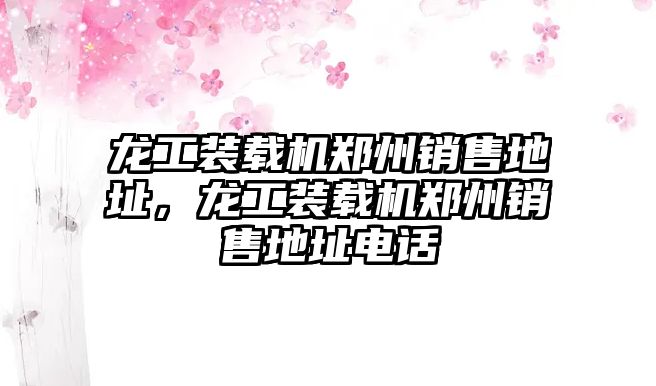 龙工装载机郑州销售地址，龙工装载机郑州销售地址电话